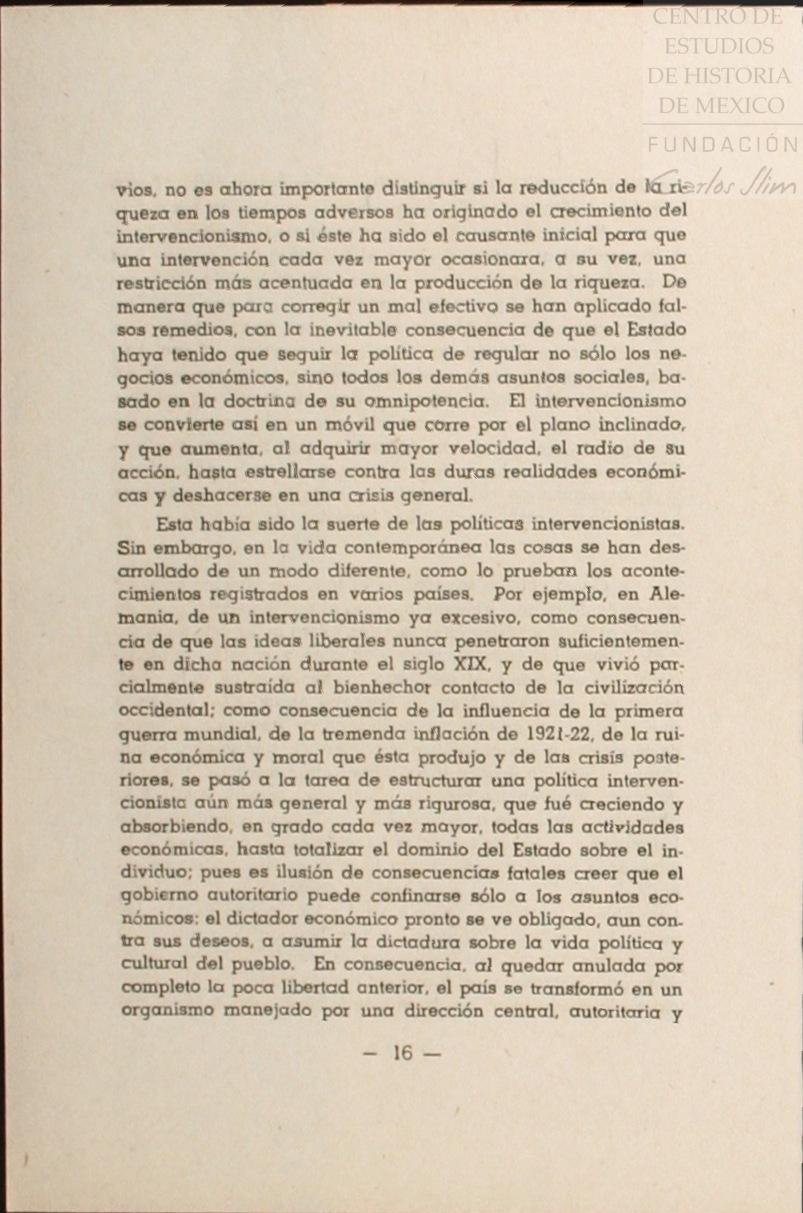 CENTRO DE
ESTUDIOS
DE HISTORIA
DE MEXICO
FUNDACIÓN
Carlos Slim

vios, no es ahora importante distinguir si la reducción de la riqueza en los tiempos adversos ha originado el crecimiento del intervencionismo, o si éste ha sido el causante inicial para que una intervención cada vez mayor ocasionara, a su vez, una restricción más acentuada en la producción de la riqueza. De manera que para corregir un mal efectivo se han aplicado falsos remedios, con la inevitable consecuencia de que el Estado haya tenido que seguir la política de regular no sólo los negocios económicos, sino todos los demás asuntos sociales, basado en la doctrina de su omnipotencia. El intervencionismo se convierte así en un móvil que corre por el plano inclinado, y que aumenta, al adquirir mayor velocidad, el radio de su acción, hasta estrellarse contra las duras realidades económicas y deshacerse en una crisis general.

Esta había sido la suerte de las políticas intervencionistas. Sin embargo, en la vida contemporánea las cosas se han desarrollado de un modo diferente, como lo prueban los acontecimientos registrados en varios países. Por ejemplo, en Alemania, de un intervencionismo ya excesivo, como consecuencia de que las ideas liberales nunca penetraron suficientemente en dicha nación durante el siglo XIX, y de que vivió parcialmente sustraída al bienhechor contacto de la civilización occidental; como consecuencia de la influencia de la primera guerra mundial, de la tremenda inflación de 1921-22, de la ruina económica y moral que ésta produjo y de las crisis posteriores, se pasó a la tarea de estructurar una política intervencionista aún más general y más rigurosa, que fué creciendo y absorbiendo, en grado cada vez mayor, todas las actividades económicas, hasta totalizar el dominio del Estado sobre el individuo; pues es ilusión de consecuencias fatales creer que el gobierno autoritario puede confinarse sólo a los asuntos económicos: el dictador económico pronto se ve obligado, aun contra sus deseos, a asumir la dictadura sobre la vida política y cultural del pueblo. En consecuencia, al quedar anulada por completo la poca libertad anterior, el país se transformó en un organismo manejado por una dirección central, autoritaria y

— 16 —